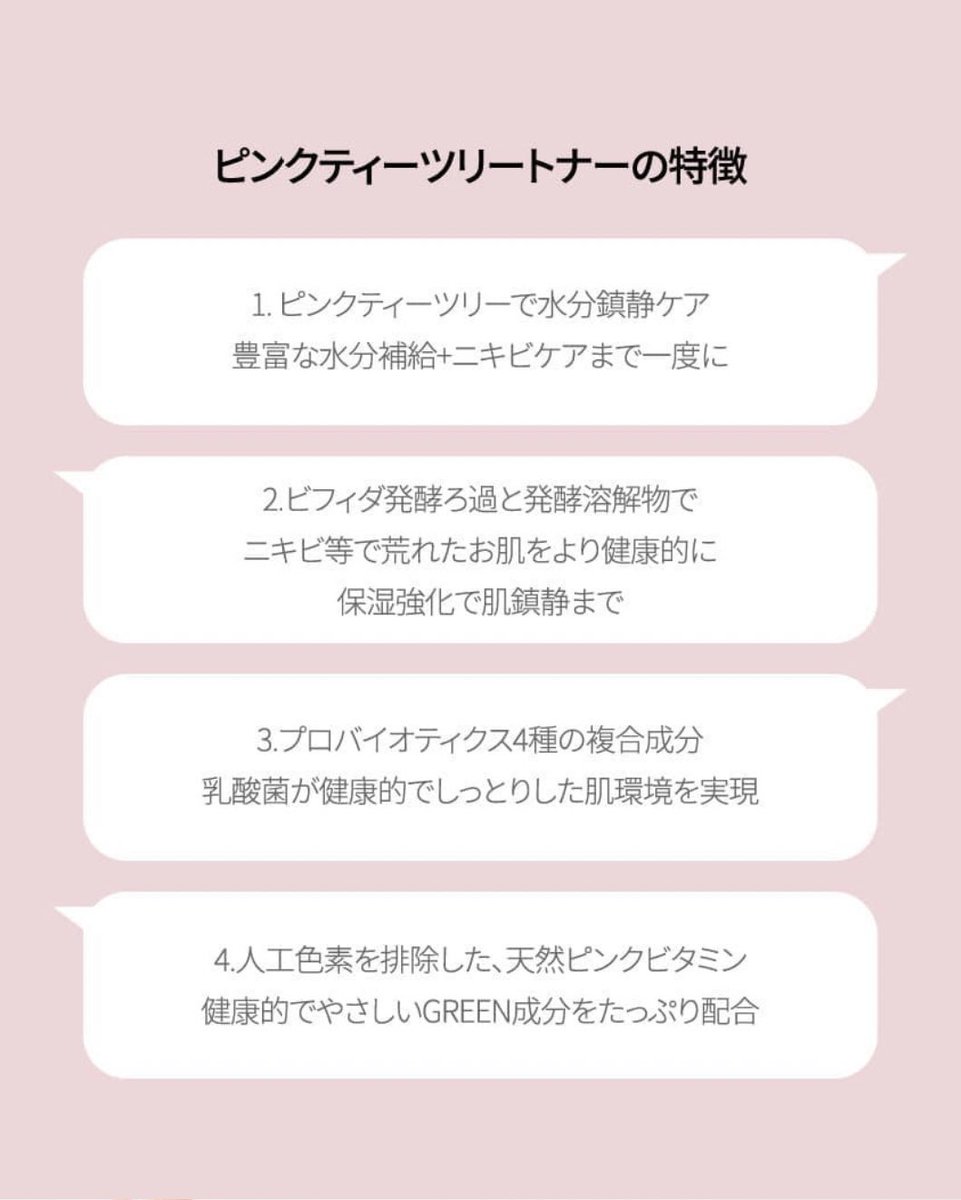 ピンクティーツリートナーの特徴

1. ピンクティーツリーで水分鎮静ケア
豊富な水分補給+ニキビケアまで一度に

2.ビフィダ発酵ろ過と発酵溶解物で
ニキビ等で荒れたお肌をより健康的に
保湿強化で肌鎮静まで

3.プロバイオティクス4種の複合成分
乳酸菌が健康的でしっとりした肌環境を実現

4.人工色素を排除した、天然ピンクビタミン
健康的でやさしいGREEN成分をたっぷり配合